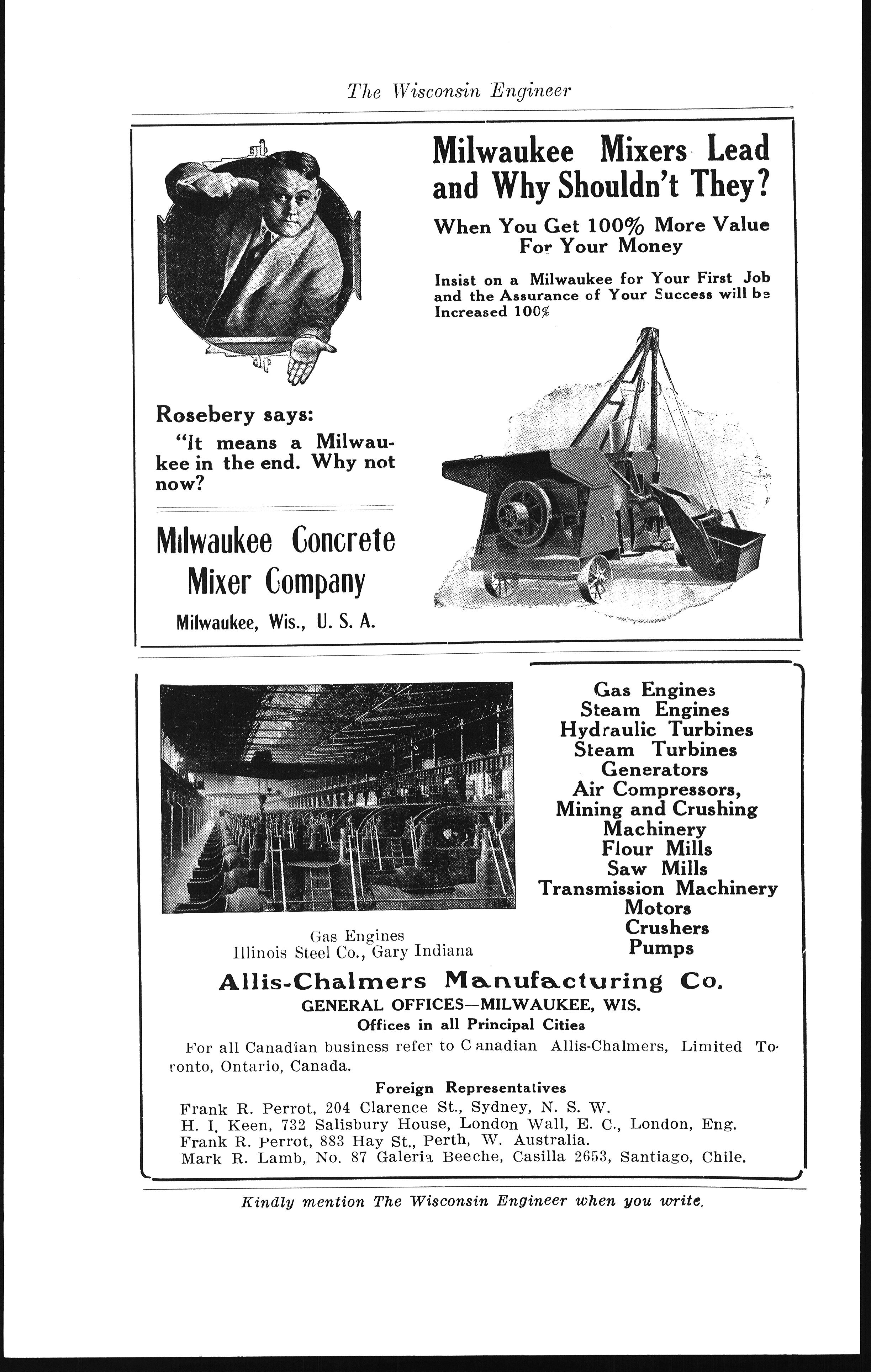 The Wisconsin Engineer

Milwaukee Mixers Lead and Why Shouldn't They?

When You Get 100% More Value For Your Money

Insist on a Milwaukee for Your First Job and the Assurance of Your Success will be Increased 100%

Rosebery says:
"It means a Milwaukee in the end. Why not now?

Milwaukee Concrete Mixer Company

Milwaukee, Wis., U. S. A.

Gas Engines
Illinois Steel Co., Gary Indiana

Gas Engines
Steam Engines
Hydraulic Turbines
Steam Turbines
Generators
Air Compressors,
Mining and Crushing Machinery
Flour Mills
Saw Mills
Transmission Machinery
Motors
Crushers
Pumps

Allis-Chalmers Manufacturing Co.
GENERAL OFFICES—MILWAUKEE, WIS.
Offices in all Principal Cities

For all Canadian business refer to Canadian Allis-Chalmers, Limited Toronto, Ontario, Canada.

Foreign Representatives
Frank R. Perrot, 204 Clarence St., Sydney, N. S. W.
H. I. Keen, 732 Salisbury House, London Wall, E. C., London, Eng.
Frank R. Perrot, 883 Hay St., Perth, W. Australia.
Mark R. Lamb, No. 87 Galeria Beeche, Casilla 2653, Santiago, Chile.

Kindly mention The Wisconsin Engineer when you write.